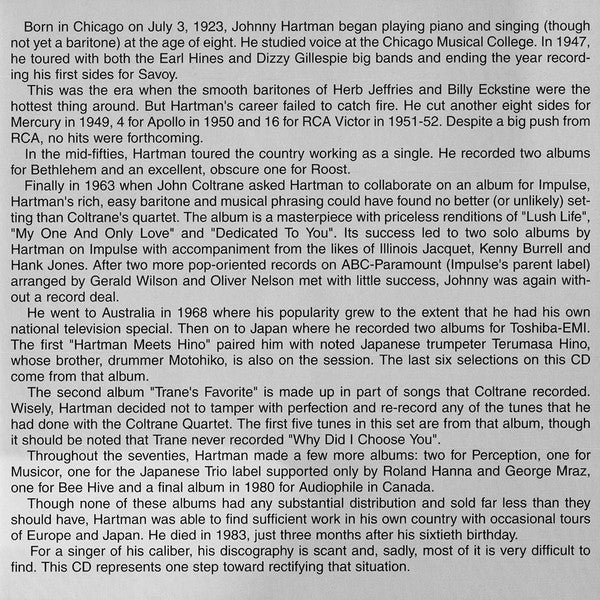 Born in Chicago on July 3, 1923, Johnny Hartman began playing piano and singing (though not yet a baritone) at the age of eight. He studied voice at the Chicago Musical College. In 1947, he toured with both the Earl Hines and Dizzy Gillespie big bands and ending the year recording his first sides for Savoy.

This was the era when the smooth baritones of Herb Jeffries and Billy Eckstine were the hottest thing around. But Hartman's career failed to catch fire. He cut another eight sides for Mercury in 1949, 4 for Apollo in 1950 and 16 for RCA Victor in 1951-52. Despite a big push from RCA, no hits were forthcoming.

In the mid-fifties, Hartman toured the country working as a single. He recorded two albums for Bethlehem and an excellent, obscure one for Roost.

Finally in 1963 when John Coltrane asked Hartman to collaborate on an album for Impulse, Hartman's rich, easy baritone and musical phrasing could have found no better (or unlikely) setting than Coltrane's quartet. The album is a masterpiece with priceless renditions of "Lush Life", "My One And Only Love" and "Dedicated To You". Its success led to two solo albums by Hartman on Impulse with accompaniment from the likes of Illinois Jacquet, Kenny Burrell and Hank Jones. After two more pop-oriented records on ABC-Paramount (Impulse's parent label) arranged by Gerald Wilson and Oliver Nelson met with little success, Johnny was again without a record deal.

He went to Australia in 1968 where his popularity grew to the extent that he had his own national television special. Then on to Japan where he recorded two albums for Toshiba-EMI. The first "Hartman Meets Hino" paired him with noted Japanese trumpeter Terumasa Hino, whose brother, drummer Motohiko, is also on the session. The last six selections on this CD come from that album.

The second album "Trane's Favorite" is made up in part of songs that Coltrane recorded. Wisely, Hartman decided not to tamper with perfection and re-record any of the tunes that he had done with the Coltrane Quartet. The first five tunes in this set are from that album, though it should be noted that Trane never recorded "Why Did I Choose You".

Throughout the seventies, Hartman made a few more albums: two for Perception, one for Musicor, one for the Japanese Trio label supported only by Roland Hanna and George Mraz, one for Bee Hive and a final album in 1980 for Audiophile in Canada.

Though none of these albums had any substantial distribution and sold far less than they should have, Hartman was able to find sufficient work in his own country with occasional tours of Europe and Japan. He died in 1983, just three months after his sixtieth birthday.

For a singer of his caliber, his discography is scant and, sadly, most of it is very difficult to find. This CD represents one step toward rectifying that situation.